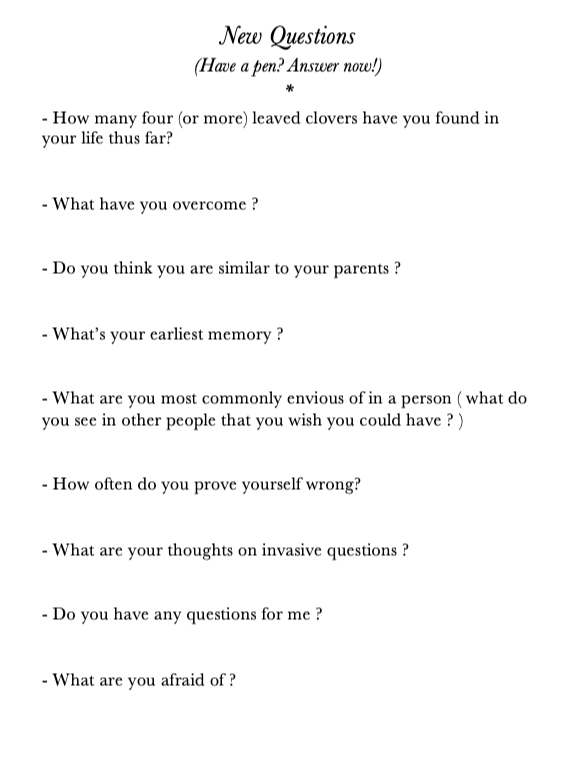 New Questions
(Have a pen? Answer now!)
*

- How many four (or more) leaved clovers have you found in your life thus far?

- What have you overcome ?

- Do you think you are similar to your parents ?

- What's your earliest memory ?

- What are you most commonly envious of in a person ( what do you see in other people that you wish you could have ? )

- How often do you prove yourself wrong?

- What are your thoughts on invasive questions ?

- Do you have any questions for me ?

- What are you afraid of ?